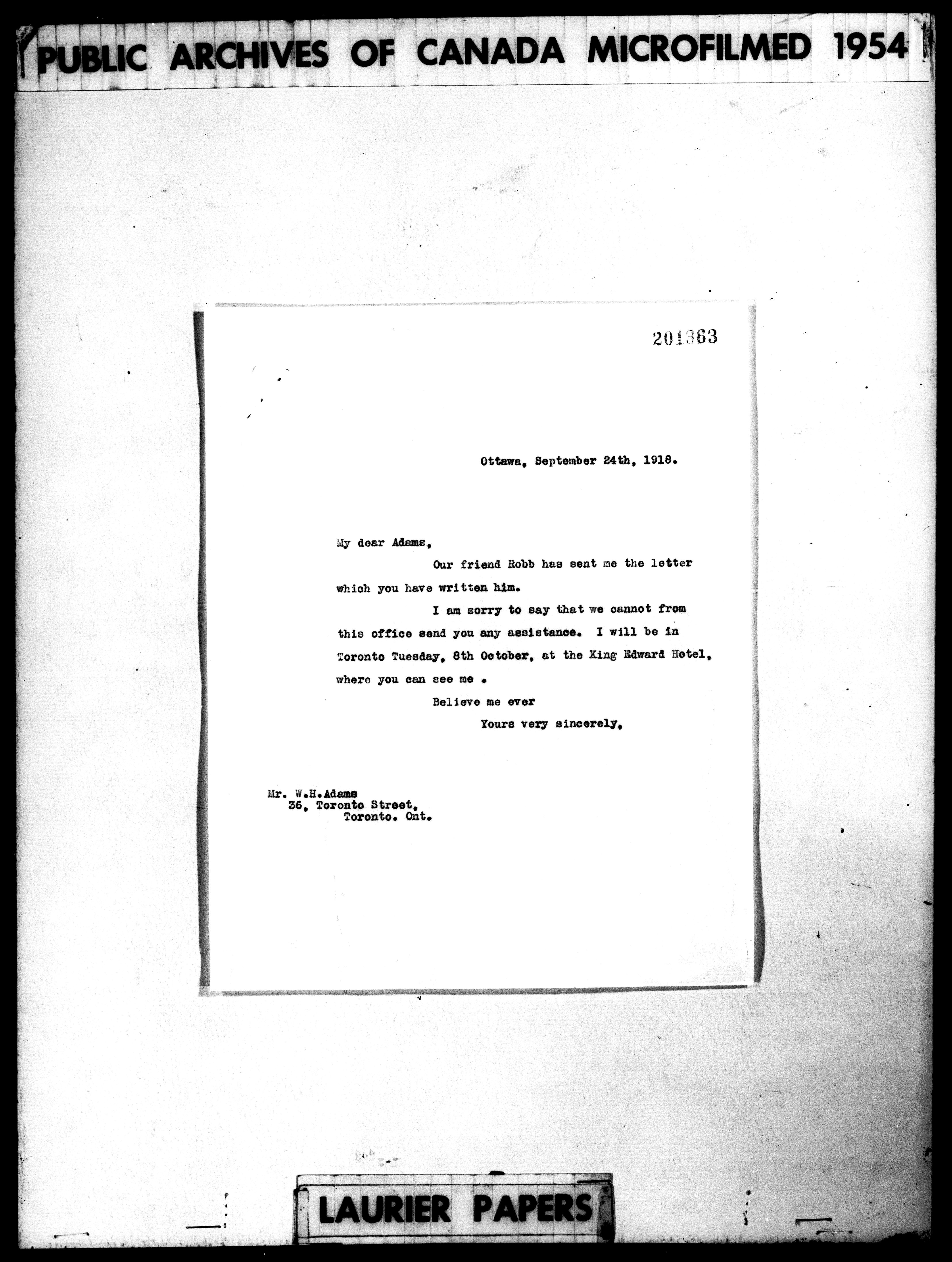 PUBLIC ARCHIVES OF CANADA MICROFILMED 1954

201363

Ottawa, September 24th, 1918.

My dear Adams,

Our friend Robb has sent me the letter which you have written him.

I am sorry to say that we cannot from this office send you any assistance. I will be in Toronto Tuesday, 8th October, at the King Edward Hotel, where you can see me .

Believe me ever

Yours very sincerely,

Mr. W.H.Adams
36, Toronto Street,
Toronto. Ont.

LAURIER PAPERS